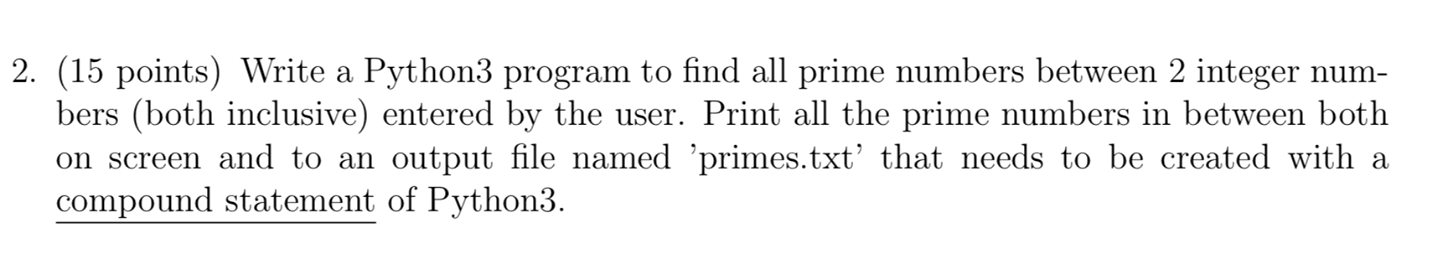 2. (15 points) Write a Python3 program to find all prime numbers between 2 integer numbers (both inclusive) entered by the user. Print all the prime numbers in between both on screen and to an output file named 'primes.txt' that needs to be created with a compound statement of Python3.